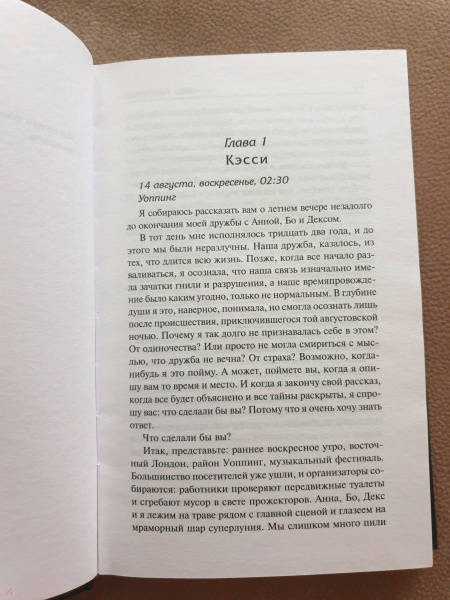 Глава 1
Кэсси

14 августа, воскресенье, 02:30
Уоппинг

Я собираюсь рассказать вам о летнем вечере незадолго до окончания моей дружбы с Анной, Бо и Дексом.

В тот день мне исполнялось тридцать два года, и до этого мы были неразлучны. Наша дружба, казалось, из тех, что длится всю жизнь. Позже, когда все начало разваливаться, я осознала, что наша связь изначально имела зачатки гнили и разрушения, а наше времяпровождение было каким угодно, только не нормальным. В глубине души я это, наверное, понимала, но смогла осознать лишь после происшествия, приключившегося той августовской ночью. Почему я так долго не признавалась себе в этом? От одиночества? Или просто не могла смириться с мыслью, что дружба не вечна? От страха? Возможно, когда-нибудь я это пойму. А может, поймете вы, когда я опишу вам то время и место. И когда я закончу свой рассказ, когда все будет объяснено и все тайны раскрыты, я спрошу вас: что сделали бы вы? Потому что я очень хочу знать ответ.

Что сделали бы вы?

Итак, представьте: раннее воскресное утро, восточный Лондон, район Уоппинг, музыкальный фестиваль. Большинство посетителей уже ушли, и организаторы собираются: работники проверяют передвижные туалеты и сгребают мусор в свете прожекторов. Анна, Бо, Декс и я лежим на траве рядом с главной сценой и глазеем на мраморный шар суперлуния. Мы слишком много пили